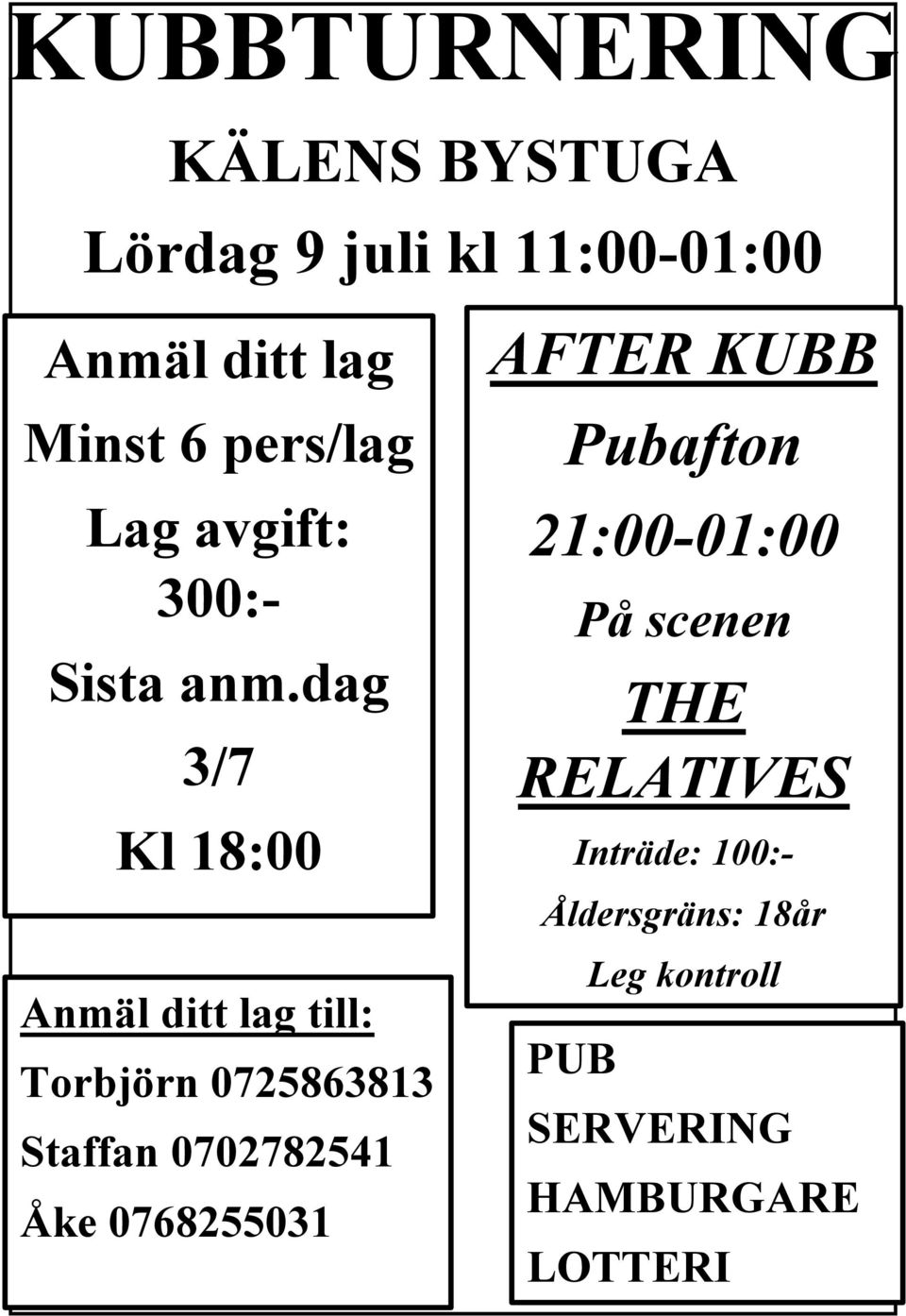 KUBBTURNERING

KÄLENS BYSTUGA

Lördag 9 juli kl 11:00-01:00

Anmäl ditt lag

Minst 6 pers/lag

Lag avgift: 300:-

Sista anm.dag 3/7

Kl 18:00

Anmäl ditt lag till:

Torbjörn 0725863813

Staffan 0702782541

Åke 0768255031

AFTER KUBB

Pubafton

21:00-01:00

På scenen

THE RELATIVES

Inträde: 100:-

Åldersgräns: 18år

Leg kontroll

PUB

SERVERING

HAMBURGARE

LOTTERI